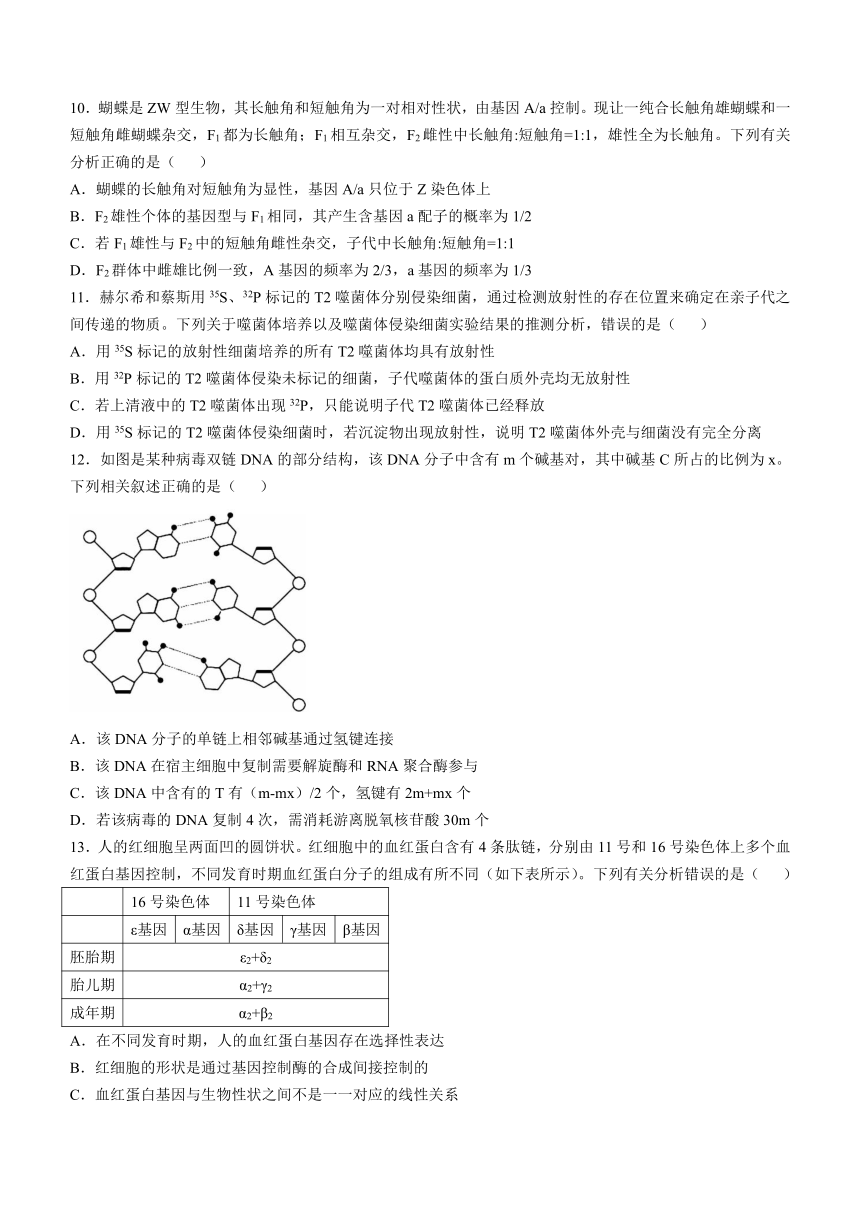 10．蝴蝶是 ZW 型生物，其长触角和短触角为一对相对性状，由基因 A/a 控制。现让一纯合长触角雄蝴蝶和一短触角雌蝴蝶杂交，$F_1$ 都为长触角；$F_1$ 相互杂交，$F_2$ 雌性中长触角:短触角=1:1，雄性全为长触角。下列有关分析正确的是（　　）

A．蝴蝶的长触角对短触角为显性，基因 A/a 只位于 Z 染色体上

B．$F_2$ 雄性个体的基因型与 $F_1$ 相同，其产生含基因 a 配子的概率为 1/2

C．若 $F_1$ 雄性与 $F_2$ 中的短触角雌性杂交，子代中长触角:短触角=1:1

D．$F_2$ 群体中雌雄比例一致，A 基因的频率为 2/3，a 基因的频率为 1/3

11．赫尔希和蔡斯用 $^{35}S$、$^{32}P$ 标记的 T2 噬菌体分别侵染细菌，通过检测放射性的存在位置来确定在亲子代之间传递的物质。下列关于噬菌体培养以及噬菌体侵染细菌实验结果的推测分析，错误的是（　　）

A．用 $^{35}S$ 标记的放射性细菌培养的所有 T2 噬菌体均具有放射性

B．用 $^{32}P$ 标记的 T2 噬菌体侵染未标记的细菌，子代噬菌体的蛋白质外壳均无放射性

C．若上清液中的 T2 噬菌体出现 $^{32}P$，只能说明子代 T2 噬菌体已经释放

D．用 $^{35}S$ 标记的 T2 噬菌体侵染细菌时，若沉淀物出现放射性，说明 T2 噬菌体外壳与细菌没有完全分离

12．如图是某种病毒双链 DNA 的部分结构，该 DNA 分子中含有 m 个碱基对，其中碱基 C 所占的比例为 x。下列相关叙述正确的是（　　）

A．该 DNA 分子的单链上相邻碱基通过氢键连接

B．该 DNA 在宿主细胞中复制需要解旋酶和 RNA 聚合酶参与

C．该 DNA 中含有的 T 有（m-mx）/2 个，氢键有 2m+mx 个

D．若该病毒的 DNA 复制 4 次，需消耗游离脱氧核苷酸 30m 个

13．人的红细胞呈两面凹的圆饼状。红细胞中的血红蛋白含有 4 条肽链，分别由 11 号和 16 号染色体上多个血红蛋白基因控制，不同发育时期血红蛋白分子的组成有所不同（如下表所示）。下列有关分析错误的是（　　）

| | 16 号染色体 | | 11 号染色体 | | |
|---|---|---|---|---|---|
| | ε基因 | α基因 | δ基因 | γ基因 | β基因 |
| 胚胎期 | $ε_2+δ_2$ | | | | |
| 胎儿期 | $α_2+γ_2$ | | | | |
| 成年期 | $α_2+β_2$ | | | | |

A．在不同发育时期，人的血红蛋白基因存在选择性表达

B．红细胞的形状是通过基因控制酶的合成间接控制的

C．血红蛋白基因与生物性状之间不是一一对应的线性关系